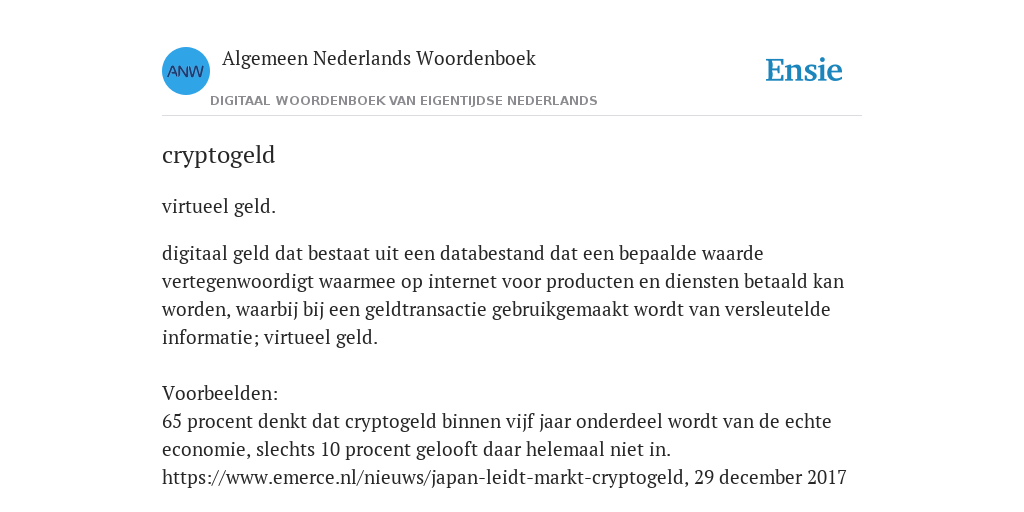 ANW

Algemeen Nederlands Woordenboek

DIGITAAL WOORDENBOEK VAN EIGENTIJDSE NEDERLANDS

Ensie

cryptogeld

virtueel geld.

digitaal geld dat bestaat uit een databestand dat een bepaalde waarde vertegenwoordigt waarmee op internet voor producten en diensten betaald kan worden, waarbij bij een geldtransactie gebruikgemaakt wordt van versleutelde informatie; virtueel geld.

Voorbeelden:
65 procent denkt dat cryptogeld binnen vijf jaar onderdeel wordt van de echte economie, slechts 10 procent gelooft daar helemaal niet in.
https://www.emerce.nl/nieuws/japan-leidt-markt-cryptogeld, 29 december 2017